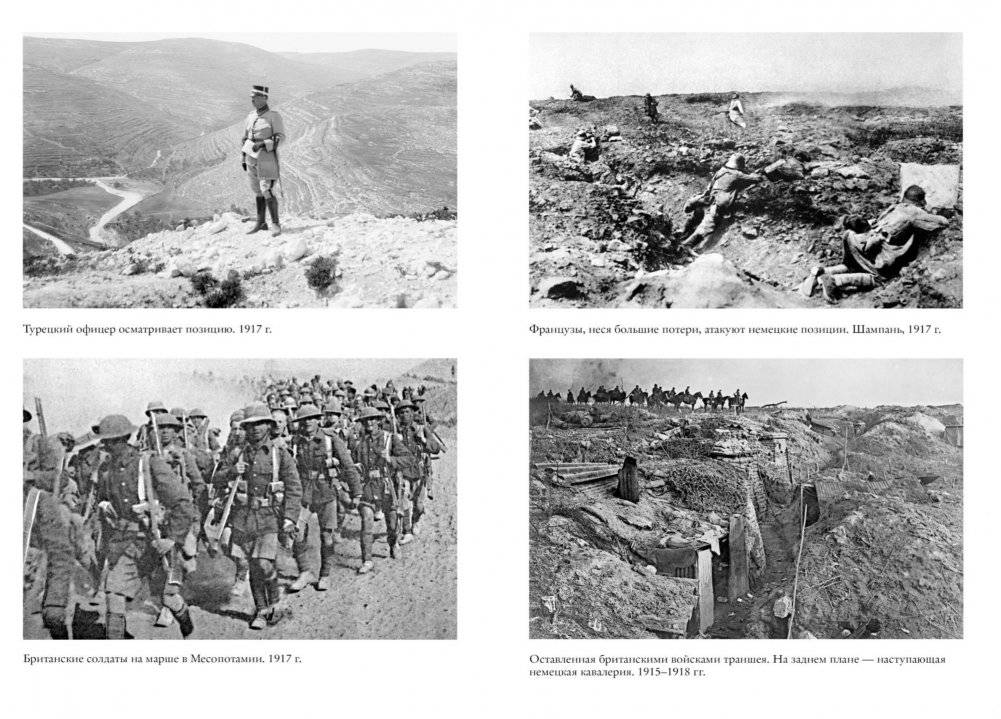 Турецкий офицер осматривает позицию. 1917 г.

Британские солдаты на марше в Месопотамии. 1917 г.

Французы, неся большие потери, атакуют немецкие позиции. Шампань, 1917 г.

Оставленная британскими войсками траншея. На заднем плане — наступающая немецкая кавалерия. 1915–1918 гг.